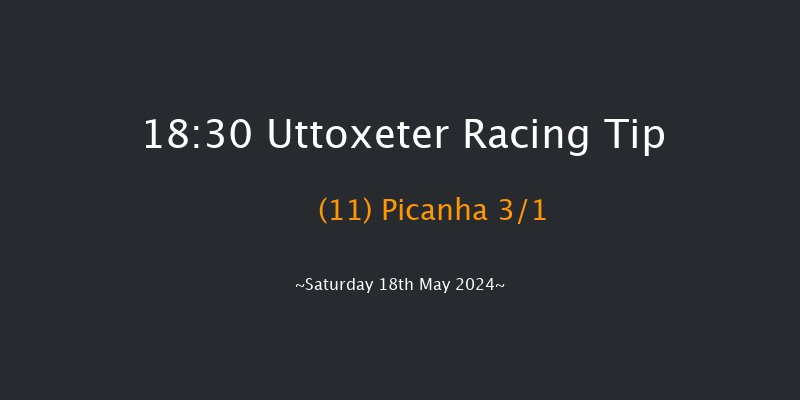 18:30 Uttoxeter Racing Tip

(11) Picanha 3/1

~Saturday 18th May 2024~